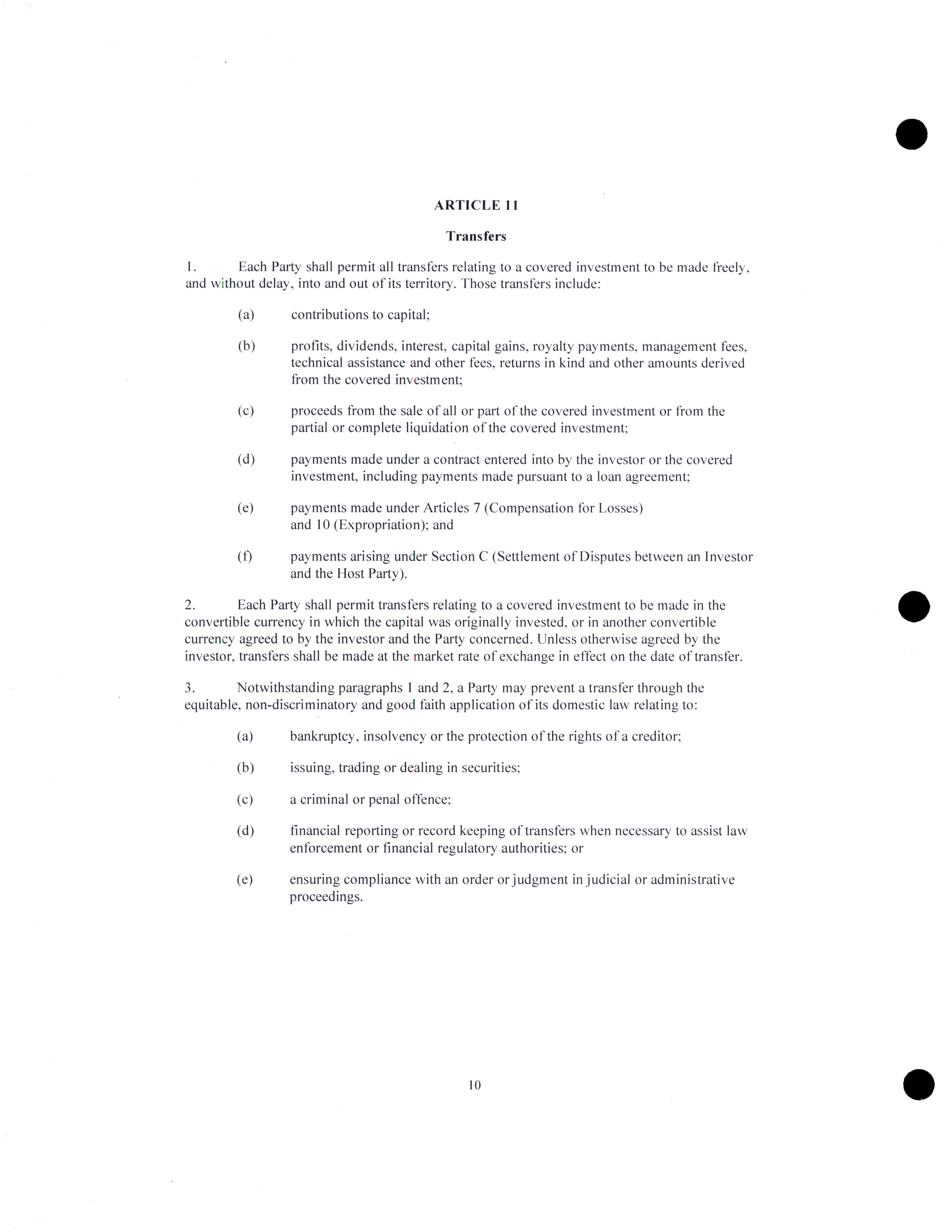 ARTICLE 11

Transfers

1. Each Party shall permit all transfers relating to a covered investment to be made freely, and without delay, into and out of its territory. Those transfers include:

(a) contributions to capital;

(b) profits, dividends, interest, capital gains, royalty payments, management fees, technical assistance and other fees, returns in kind and other amounts derived from the covered investment;

(c) proceeds from the sale of all or part of the covered investment or from the partial or complete liquidation of the covered investment;

(d) payments made under a contract entered into by the investor or the covered investment, including payments made pursuant to a loan agreement;

(e) payments made under Articles 7 (Compensation for Losses) and 10 (Expropriation); and

(f) payments arising under Section C (Settlement of Disputes between an Investor and the Host Party).

2. Each Party shall permit transfers relating to a covered investment to be made in the convertible currency in which the capital was originally invested, or in another convertible currency agreed to by the investor and the Party concerned. Unless otherwise agreed by the investor, transfers shall be made at the market rate of exchange in effect on the date of transfer.

3. Notwithstanding paragraphs 1 and 2, a Party may prevent a transfer through the equitable, non-discriminatory and good faith application of its domestic law relating to:

(a) bankruptcy, insolvency or the protection of the rights of a creditor;

(b) issuing, trading or dealing in securities;

(c) a criminal or penal offence;

(d) financial reporting or record keeping of transfers when necessary to assist law enforcement or financial regulatory authorities; or

(e) ensuring compliance with an order or judgment in judicial or administrative proceedings.

10